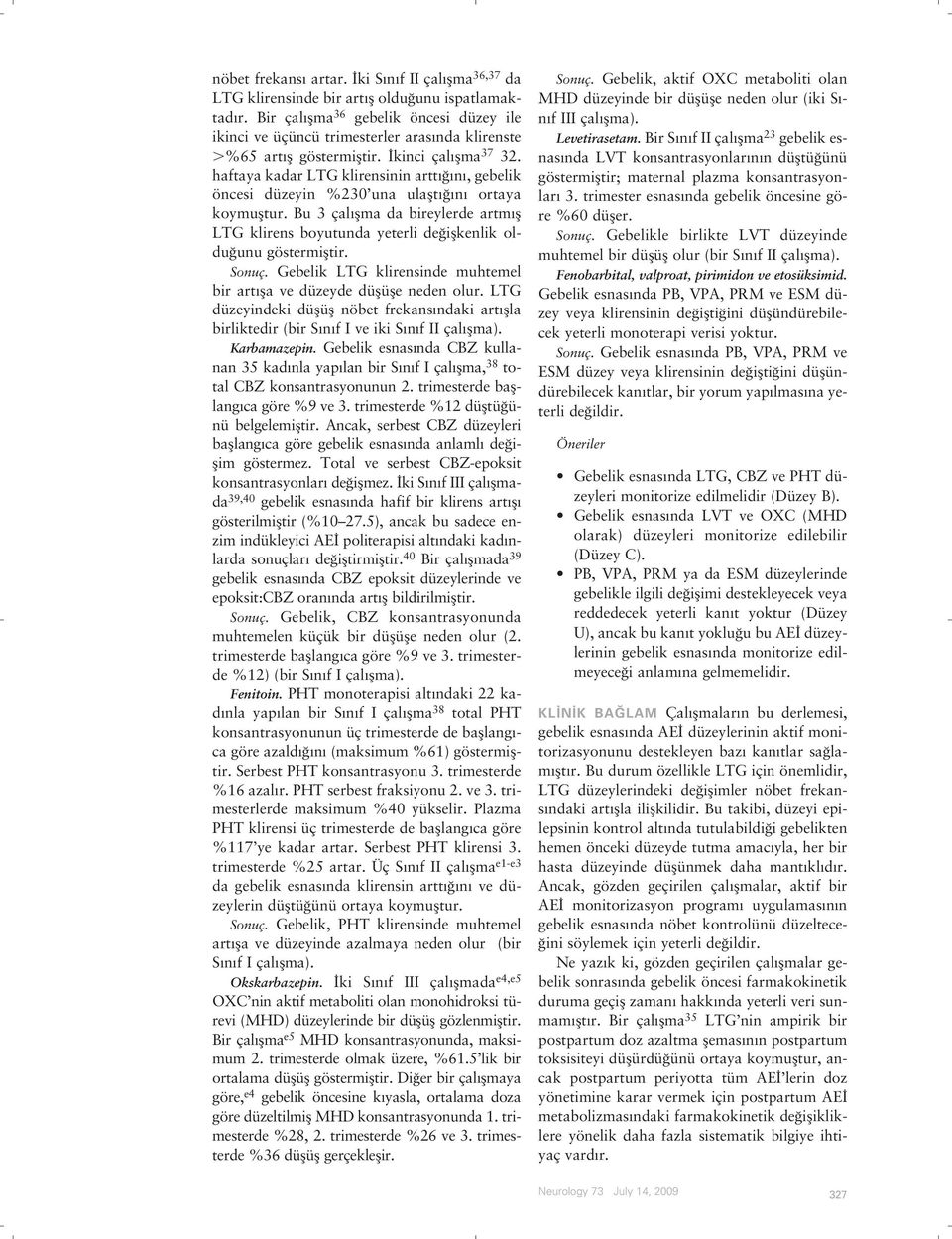 nöbet frekansı artar. İki Sınıf II çalışma$^{36,37}$ da LTG klirensinde bir artış olduğunu ispatlamaktadır. Bir çalışma$^{36}$ gebelik öncesi düzey ile ikinci ve üçüncü trimesterler arasında klirenste >%65 artış göstermiştir. İkinci çalışma$^{37}$ 32. haftaya kadar LTG klirensinin arttığını, gebelik öncesi düzeyin %230'una ulaştığını ortaya koymuştur. Bu 3 çalışma da bireylerde artmış LTG klirens boyutunda yeterli değişkenlik olduğunu göstermiştir.

Sonuç. Gebelik LTG klirensinde muhtemel bir artışa ve düzeyde düşüşe neden olur. LTG düzeyindeki düşüş nöbet frekansındaki artışla birliktedir (bir Sınıf I ve iki Sınıf II çalışma).

Karbamazepin. Gebelik esnasında CBZ kullanan 35 kadınla yapılan bir Sınıf I çalışma,$^{38}$ total CBZ konsantrasyonunun 2. trimesterde başlangıca göre %9 ve 3. trimesterde %12 düştüğünü belgelemiştir. Ancak, serbest CBZ düzeyleri başlangıca göre gebelik esnasında anlamlı değişim göstermez. Total ve serbest CBZ-epoksit konsantrasyonları değişmez. İki Sınıf III çalışmada$^{39,40}$ gebelik esnasında hafif bir klirens artışı gösterilmiştir (%10–27.5), ancak bu sadece enzim indükleyici AEİ politerapisi altındaki kadınlarda sonuçları değiştirmiştir.$^{40}$ Bir çalışmada$^{39}$ gebelik esnasında CBZ epoksit düzeylerinde ve epoksit:CBZ oranında artış bildirilmiştir.

Sonuç. Gebelik, CBZ konsantrasyonunda muhtemelen küçük bir düşüşe neden olur (2. trimesterde başlangıca göre %9 ve 3. trimesterde %12) (bir Sınıf I çalışma).

Fenitoin. PHT monoterapisi altındaki 22 kadınla yapılan bir Sınıf I çalışma$^{38}$ total PHT konsantrasyonunun üç trimesterde de başlangıca göre azaldığını (maksimum %61) göstermiştir. Serbest PHT konsantrasyonu 3. trimesterde %16 azalır. PHT serbest fraksiyonu 2. ve 3. trimesterlerde maksimum %40 yükselir. Plazma PHT klirensi üç trimesterde de başlangıca göre %117'ye kadar artar. Serbest PHT klirensi 3. trimesterde %25 artar. Üç Sınıf II çalışma$^{e1-e3}$ da gebelik esnasında klirensin arttığını ve düzeylerin düştüğünü ortaya koymuştur.

Sonuç. Gebelik, PHT klirensinde muhtemel artışa ve düzeyinde azalmaya neden olur (bir Sınıf I çalışma).

Okskarbazepin. İki Sınıf III çalışmada$^{e4,e5}$ OXC'nin aktif metaboliti olan monohidroksi türevi (MHD) düzeylerinde bir düşüş gözlenmiştir. Bir çalışma$^{e5}$ MHD konsantrasyonunda, maksimum 2. trimesterde olmak üzere, %61.5'lik bir ortalama düşüş göstermiştir. Diğer bir çalışmaya göre,$^{e4}$ gebelik öncesine kıyasla, ortalama doza göre düzeltilmiş MHD konsantrasyonunda 1. trimesterde %28, 2. trimesterde %26 ve 3. trimesterde %36 düşüş gerçekleşir.

Sonuç. Gebelik, aktif OXC metaboliti olan MHD düzeyinde bir düşüşe neden olur (iki Sınıf III çalışma).

Levetirasetam. Bir Sınıf II çalışma$^{23}$ gebelik esnasında LVT konsantrasyonlarının düştüğünü göstermiştir; maternal plazma konsantrasyonları 3. trimester esnasında gebelik öncesine göre %60 düşer.

Sonuç. Gebelikle birlikte LVT düzeyinde muhtemel bir düşüş olur (bir Sınıf II çalışma).

Fenobarbital, valproat, pirimidon ve etosüksimid. Gebelik esnasında PB, VPA, PRM ve ESM düzey veya klirensinin değiştiğini düşündürebilecek yeterli monoterapi verisi yoktur.

Sonuç. Gebelik esnasında PB, VPA, PRM ve ESM düzey veya klirensinin değiştiğini düşündürebilecek kanıtlar, bir yorum yapılmasına yeterli değildir.

Öneriler

• Gebelik esnasında LTG, CBZ ve PHT düzeyleri monitorize edilmelidir (Düzey B).
• Gebelik esnasında LVT ve OXC (MHD olarak) düzeyleri monitorize edilebilir (Düzey C).
• PB, VPA, PRM ya da ESM düzeylerinde gebelikle ilgili değişimi destekleyecek veya reddedecek yeterli kanıt yoktur (Düzey U), ancak bu kanıt yokluğu bu AEİ düzeylerinin gebelik esnasında monitorize edilmeyeceği anlamına gelmemelidir.

KLİNİK BAĞLAM Çalışmaların bu derlemesi, gebelik esnasında AEİ düzeylerinin aktif monitorizasyonunu destekleyen bazı kanıtlar sağlamıştır. Bu durum özellikle LTG için önemlidir, LTG düzeylerindeki değişimler nöbet frekansındaki artışla ilişkilidir. Bu takibi, düzeyi epilepsinin kontrol altında tutulabildiği gebelikten hemen önceki düzeyde tutma amacıyla, her bir hasta düzeyinde düşünmek daha mantıklıdır. Ancak, gözden geçirilen çalışmalar, aktif bir AEİ monitorizasyon programı uygulamasının gebelik esnasında nöbet kontrolünü düzelteceğini söylemek için yeterli değildir.

Ne yazık ki, gözden geçirilen çalışmalar gebelik sonrasında gebelik öncesi farmakokinetik duruma geçiş zamanı hakkında yeterli veri sunmamıştır. Bir çalışma$^{35}$ LTG'nin ampirik bir postpartum doz azaltma şemasının postpartum toksisiteyi düşürdüğünü ortaya koymuştur, ancak postpartum periyotta tüm AEİ'lerin doz yönetimine karar vermek için postpartum AEİ metabolizmasındaki farmakokinetik değişikliklere yönelik daha fazla sistematik bilgiye ihtiyaç vardır.

Neurology 73 July 14, 2009 327